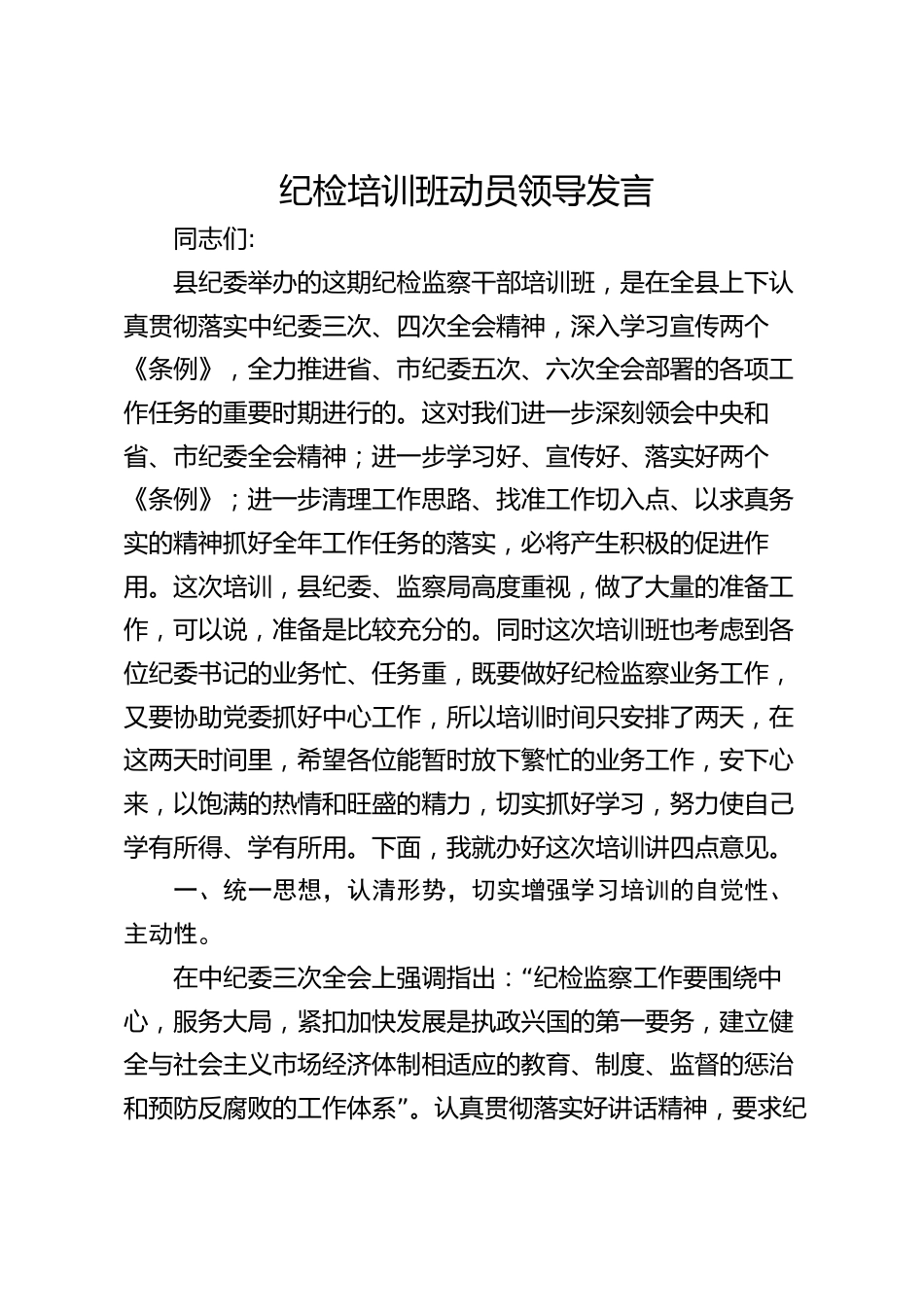 纪检培训班动员领导发言

同志们:

县纪委举办的这期纪检监察干部培训班，是在全县上下认真贯彻落实中纪委三次、四次全会精神，深入学习宣传两个《条例》，全力推进省、市纪委五次、六次全会部署的各项工作任务的重要时期进行的。这对我们进一步深刻领会中央和省、市纪委全会精神；进一步学习好、宣传好、落实好两个《条例》；进一步清理工作思路、找准工作切入点、以求真务实的精神抓好全年工作任务的落实，必将产生积极的促进作用。这次培训，县纪委、监察局高度重视，做了大量的准备工作，可以说，准备是比较充分的。同时这次培训班也考虑到各位纪委书记的业务忙、任务重，既要做好纪检监察业务工作，又要协助党委抓好中心工作，所以培训时间只安排了两天，在这两天时间里，希望各位能暂时放下繁忙的业务工作，安下心来，以饱满的热情和旺盛的精力，切实抓好学习，努力使自己学有所得、学有所用。下面，我就办好这次培训讲四点意见。

一、统一思想，认清形势，切实增强学习培训的自觉性、主动性。

在中纪委三次全会上强调指出：“纪检监察工作要围绕中心，服务大局，紧扣加快发展是执政兴国的第一要务，建立健全与社会主义市场经济体制相适应的教育、制度、监督的惩治和预防反腐败的工作体系”。认真贯彻落实好讲话精神，要求纪